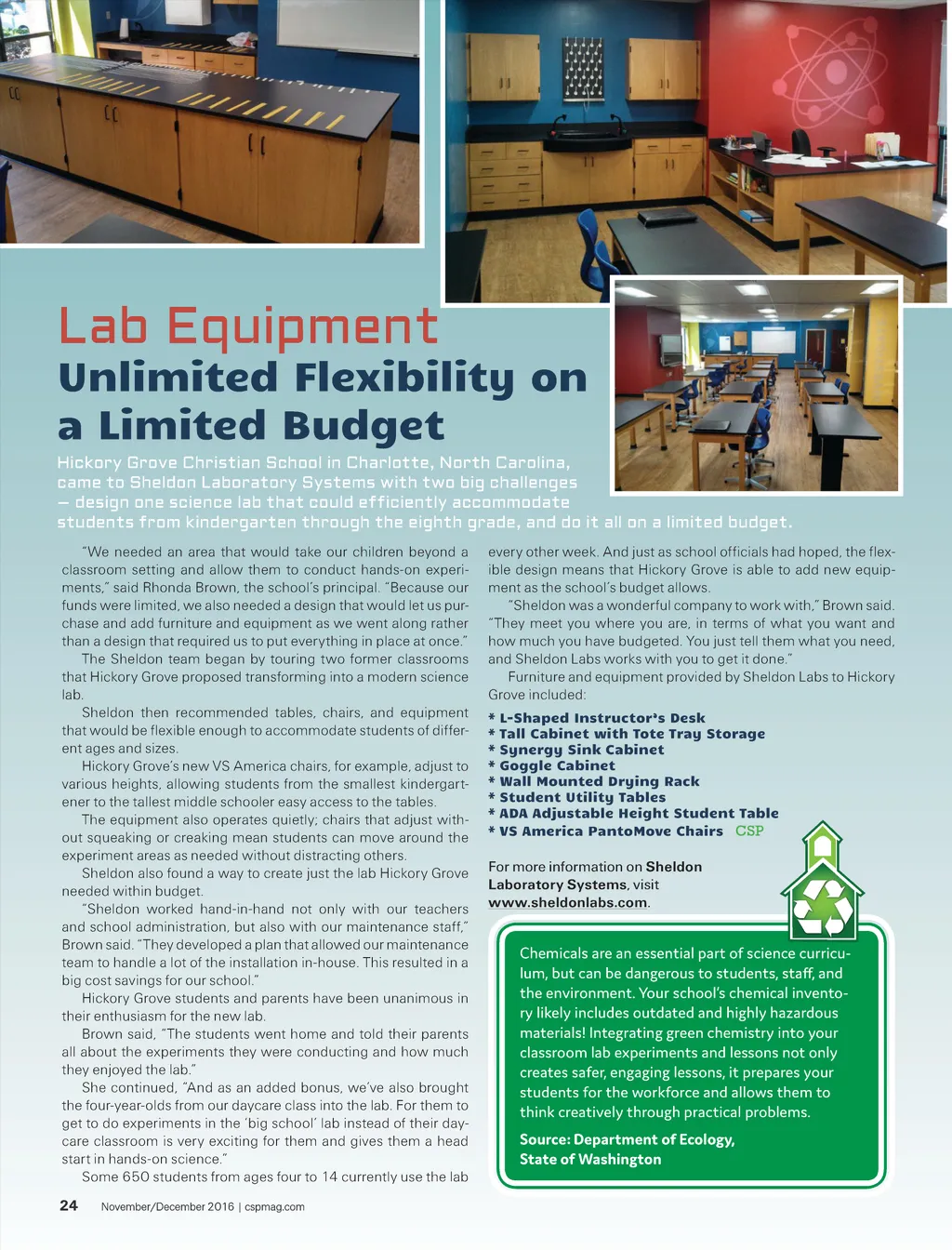 Lab Equipment

Unlimited Flexibility on a Limited Budget

Hickory Grove Christian School in Charlotte, North Carolina, came to Sheldon Laboratory Systems with two big challenges — design one science lab that could efficiently accommodate students from kindergarten through the eighth grade, and do it all on a limited budget.

"We needed an area that would take our children beyond a classroom setting and allow them to conduct hands-on experiments," said Rhonda Brown, the school's principal. "Because our funds were limited, we also needed a design that would let us purchase and add furniture and equipment as we went along rather than a design that required us to put everything in place at once."

The Sheldon team began by touring two former classrooms that Hickory Grove proposed transforming into a modern science lab.

Sheldon then recommended tables, chairs, and equipment that would be flexible enough to accommodate students of different ages and sizes.

Hickory Grove's new VS America chairs, for example, adjust to various heights, allowing students from the smallest kindergartener to the tallest middle schooler easy access to the tables.

The equipment also operates quietly; chairs that adjust without squeaking or creaking mean students can move around the experiment areas as needed without distracting others.

Sheldon also found a way to create just the lab Hickory Grove needed within budget.

"Sheldon worked hand-in-hand not only with our teachers and school administration, but also with our maintenance staff," Brown said. "They developed a plan that allowed our maintenance team to handle a lot of the installation in-house. This resulted in a big cost savings for our school."

Hickory Grove students and parents have been unanimous in their enthusiasm for the new lab.

Brown said, "The students went home and told their parents all about the experiments they were conducting and how much they enjoyed the lab."

She continued, "And as an added bonus, we've also brought the four-year-olds from our daycare class into the lab. For them to get to do experiments in the 'big school' lab instead of their daycare classroom is very exciting for them and gives them a head start in hands-on science."

Some 650 students from ages four to 14 currently use the lab every other week. And just as school officials had hoped, the flexible design means that Hickory Grove is able to add new equipment as the school's budget allows.

"Sheldon was a wonderful company to work with," Brown said. "They meet you where you are, in terms of what you want and how much you have budgeted. You just tell them what you need, and Sheldon Labs works with you to get it done."

Furniture and equipment provided by Sheldon Labs to Hickory Grove included:

* L-Shaped Instructor's Desk
* Tall Cabinet with Tote Tray Storage
* Synergy Sink Cabinet
* Goggle Cabinet
* Wall Mounted Drying Rack
* Student Utility Tables
* ADA Adjustable Height Student Table
* VS America PantoMove Chairs CSP

For more information on Sheldon Laboratory Systems, visit www.sheldonlabs.com.

Chemicals are an essential part of science curriculum, but can be dangerous to students, staff, and the environment. Your school's chemical inventory likely includes outdated and highly hazardous materials! Integrating green chemistry into your classroom lab experiments and lessons not only creates safer, engaging lessons, it prepares your students for the workforce and allows them to think creatively through practical problems.

Source: Department of Ecology, State of Washington

24 November/December 2016 | cspmag.com